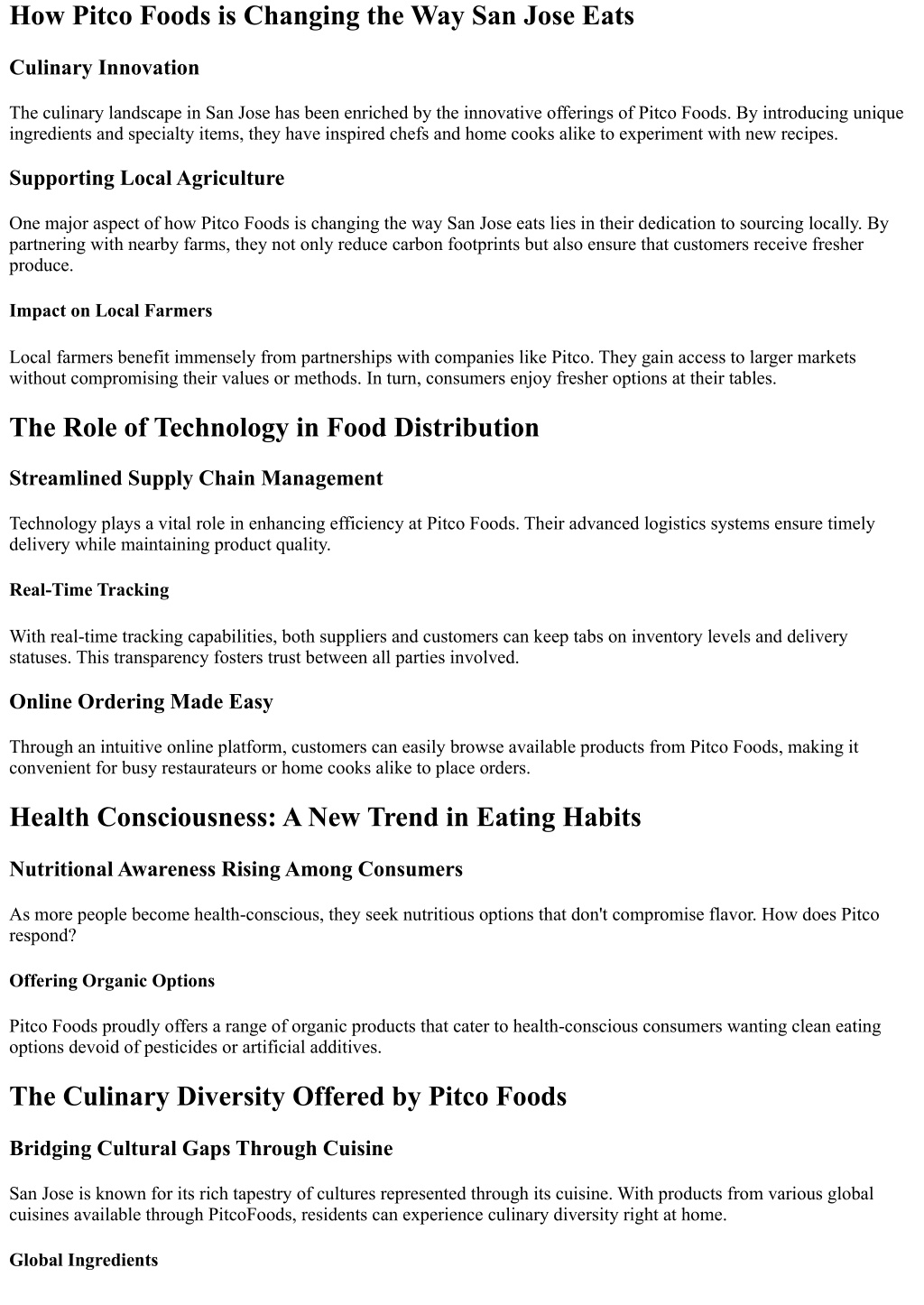 How Pitco Foods is Changing the Way San Jose Eats

Culinary Innovation

The culinary landscape in San Jose has been enriched by the innovative offerings of Pitco Foods. By introducing unique ingredients and specialty items, they have inspired chefs and home cooks alike to experiment with new recipes.

Supporting Local Agriculture

One major aspect of how Pitco Foods is changing the way San Jose eats lies in their dedication to sourcing locally. By partnering with nearby farms, they not only reduce carbon footprints but also ensure that customers receive fresher produce.

Impact on Local Farmers

Local farmers benefit immensely from partnerships with companies like Pitco. They gain access to larger markets without compromising their values or methods. In turn, consumers enjoy fresher options at their tables.

The Role of Technology in Food Distribution

Streamlined Supply Chain Management

Technology plays a vital role in enhancing efficiency at Pitco Foods. Their advanced logistics systems ensure timely delivery while maintaining product quality.

Real-Time Tracking

With real-time tracking capabilities, both suppliers and customers can keep tabs on inventory levels and delivery statuses. This transparency fosters trust between all parties involved.

Online Ordering Made Easy

Through an intuitive online platform, customers can easily browse available products from Pitco Foods, making it convenient for busy restaurateurs or home cooks alike to place orders.

Health Consciousness: A New Trend in Eating Habits

Nutritional Awareness Rising Among Consumers

As more people become health-conscious, they seek nutritious options that don't compromise flavor. How does Pitco respond?

Offering Organic Options

Pitco Foods proudly offers a range of organic products that cater to health-conscious consumers wanting clean eating options devoid of pesticides or artificial additives.

The Culinary Diversity Offered by Pitco Foods

Bridging Cultural Gaps Through Cuisine

San Jose is known for its rich tapestry of cultures represented through its cuisine. With products from various global cuisines available through PitcoFoods, residents can experience culinary diversity right at home.

Global Ingredients